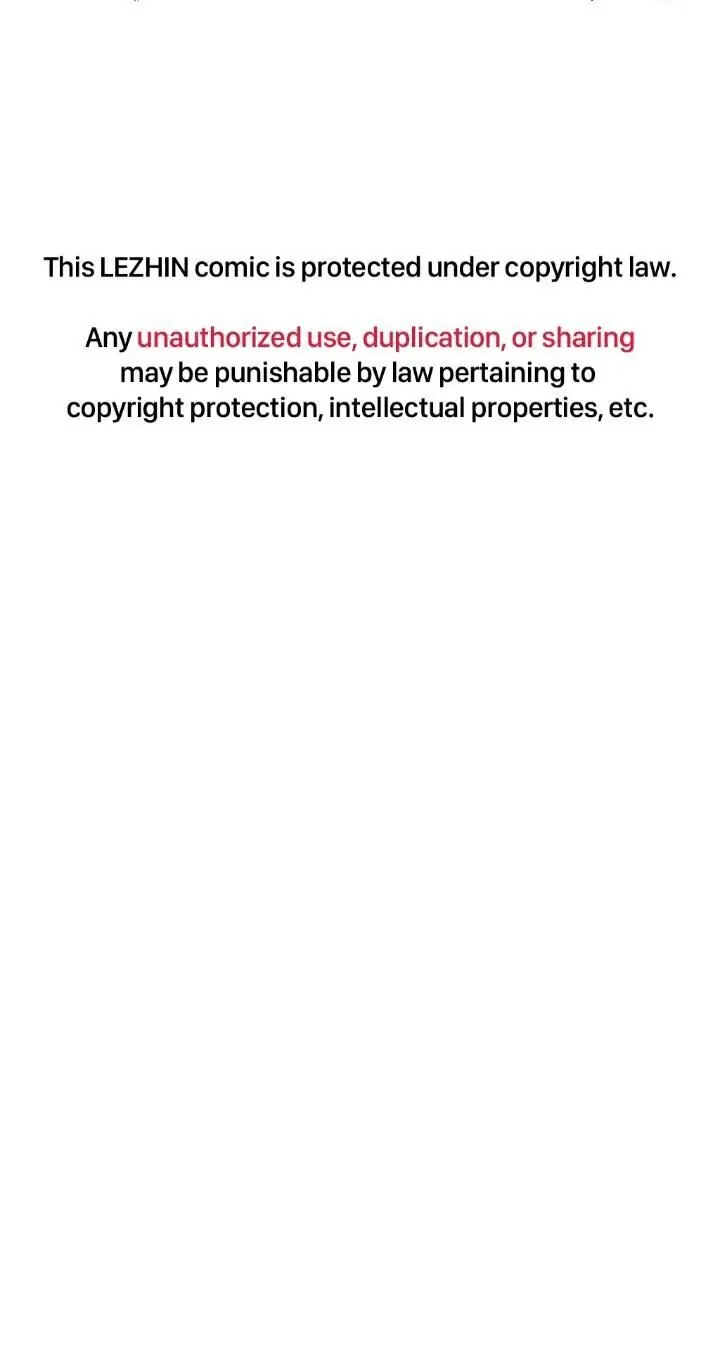 This LEZHIN comic is protected under copyright law.

Any unauthorized use, duplication, or sharing may be punishable by law pertaining to copyright protection, intellectual properties, etc.